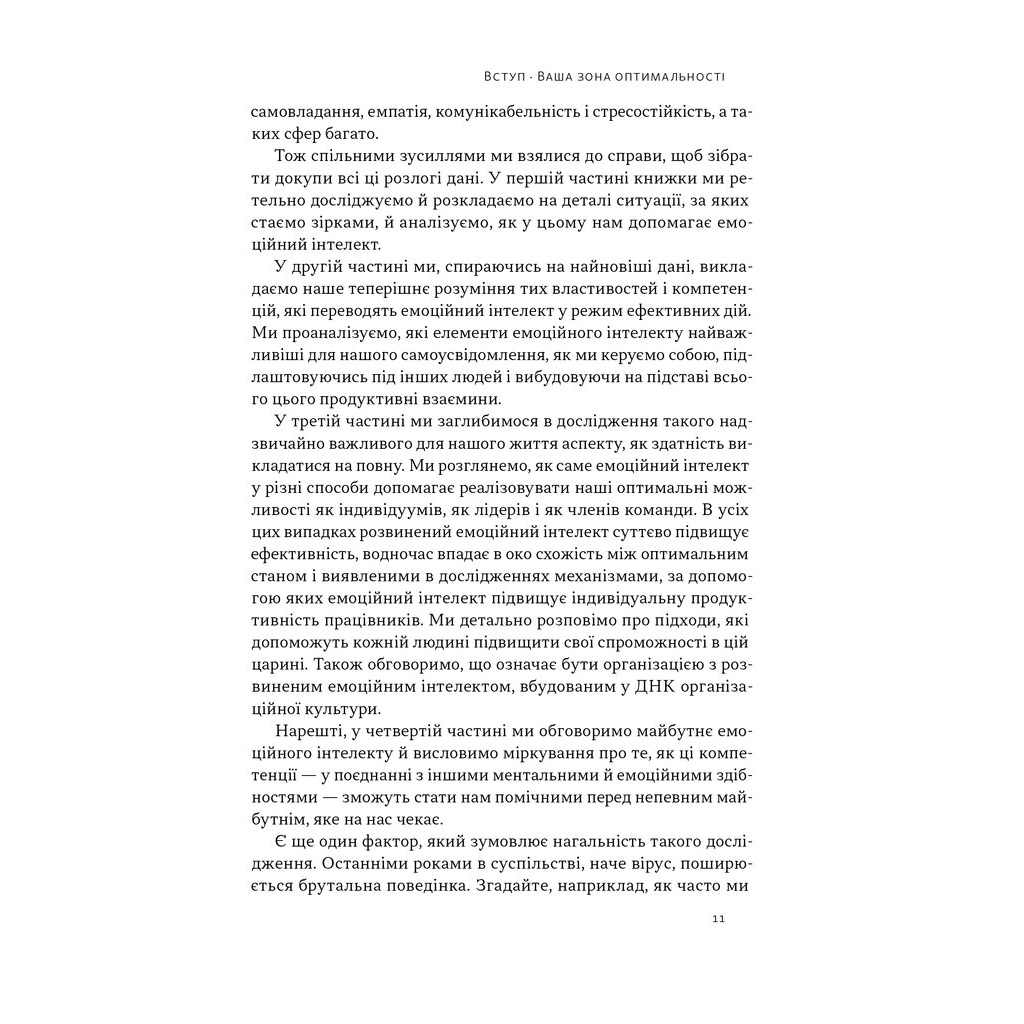 Вступ · Ваша зона оптимальності

самовладання, емпатія, комунікабельність і стресостійкість, а таких сфер багато.

Тож спільними зусиллями ми взялися до справи, щоб зібрати докупи всі ці розлогі дані. У першій частині книжки ми ретельно досліджуємо й розкладаємо на деталі ситуації, за яких стаємо зірками, й аналізуємо, як у цьому нам допомагає емоційний інтелект.

У другій частині ми, спираючись на найновіші дані, викладаємо наше теперішнє розуміння тих властивостей і компетенцій, які переводять емоційний інтелект у режим ефективних дій. Ми проаналізуємо, які елементи емоційного інтелекту найважливіші для нашого самоусвідомлення, як ми керуємо собою, підлаштовуючись під інших людей і вибудовуючи на підставі всього цього продуктивні взаємини.

У третій частині ми заглибимося в дослідження такого надзвичайно важливого для нашого життя аспекту, як здатність викладатися на повну. Ми розглянемо, як саме емоційний інтелект у різні способи допомагає реалізовувати наші оптимальні можливості як індивідуумів, як лідерів і як членів команди. В усіх цих випадках розвинений емоційний інтелект суттєво підвищує ефективність, водночас впадає в око схожість між оптимальним станом і виявленими в дослідженнях механізмами, за допомогою яких емоційний інтелект підвищує індивідуальну продуктивність працівників. Ми детально розповімо про підходи, які допоможуть кожній людині підвищити свої спроможності в цій царині. Також обговоримо, що означає бути організацією з розвиненим емоційним інтелектом, вбудованим у ДНК організаційної культури.

Нарешті, у четвертій частині ми обговоримо майбутнє емоційного інтелекту й висловимо міркування про те, як ці компетенції — у поєднанні з іншими ментальними й емоційними здібностями — зможуть стати нам помічними перед непевним майбутнім, яке на нас чекає.

Є ще один фактор, який зумовлює нагальність такого дослідження. Останніми роками в суспільстві, наче вірус, поширюється брутальна поведінка. Згадайте, наприклад, як часто ми

11